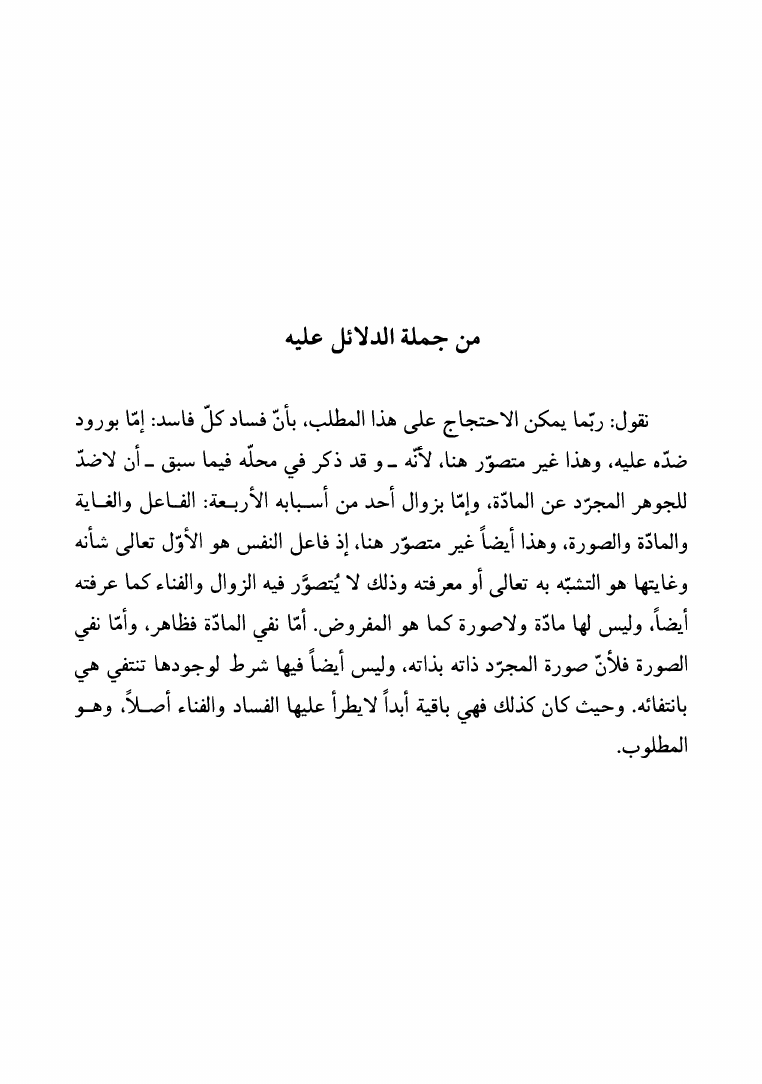 من جملة الدلائل عليه

نقول: ربّما يمكن الاحتجاج على هذا المطلب، بأنّ فساد كلّ فاسد: إمّا بورود ضدّه عليه، وهذا غير متصوّر هنا، لأنّه ـ و قد ذكر في محلّه فيما سبق ـ أن لاضدّ للجوهر المجرّد عن المادّة، وإمّا بزوال أحد من أسبابه الأربعة: الفاعل والغاية والمادّة والصورة، وهذا أيضاً غير متصوّر هنا، إذ فاعل النفس هو الأوّل تعالى شأنه وغايتها هو التشبّه به تعالى أو معرفته وذلك لا يُتصوَّر فيه الزوال والفناء كما عرفته أيضاً، وليس لها مادّة ولاصورة كما هو المفروض. أمّا نفي المادّة فظاهر، وأمّا نفي الصورة فلأنّ صورة المجرّد ذاته بذاته، وليس أيضاً فيها شرط لوجودها تنتفي هي بانتفائه. وحيث كان كذلك فهي باقية أبداً لايطرأ عليها الفساد والفناء أصلاً، وهو المطلوب.